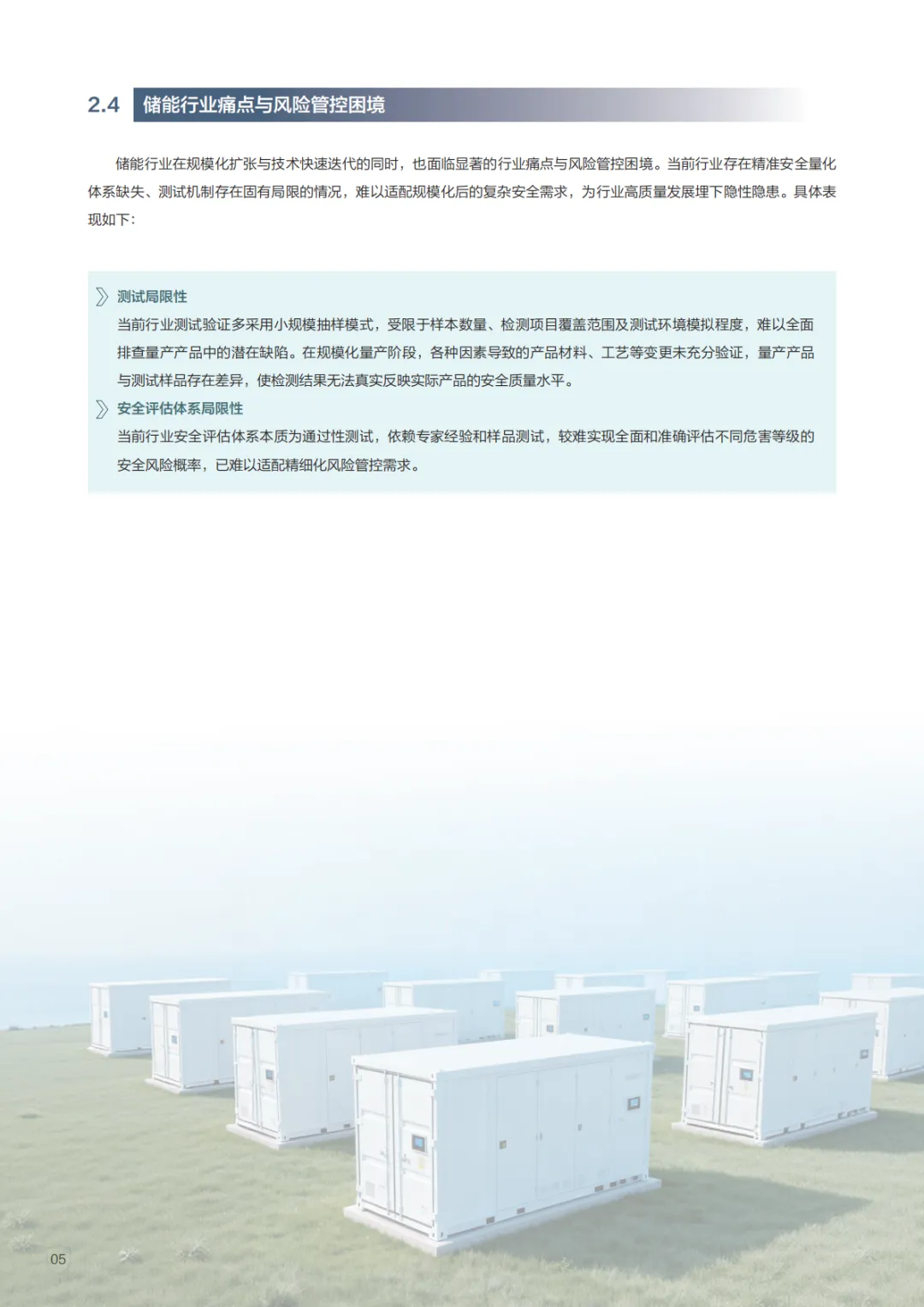 2.4 储能行业痛点与风险管控困境

储能行业在规模化扩张与技术快速迭代的同时，也面临显著的行业痛点与风险管控困境。当前行业存在精准安全量化体系缺失、测试机制存在固有局限的情况，难以适配规模化后的复杂安全需求，为行业高质量发展埋下隐性隐患。具体表现如下：

测试局限性

当前行业测试验证多采用小规模抽样模式，受限于样本数量、检测项目覆盖范围及测试环境模拟程度，难以全面排查量产产品中的潜在缺陷。在规模化量产阶段，各种因素导致的产品材料、工艺等变更未充分验证，量产产品与测试样品存在差异，使检测结果无法真实反映实际产品的安全质量水平。

安全评估体系局限性

当前行业安全评估体系本质为通过性测试，依赖专家经验和样品测试，较难实现全面和准确评估不同危害等级的安全风险概率，已难以适配精细化风险管控需求。

05